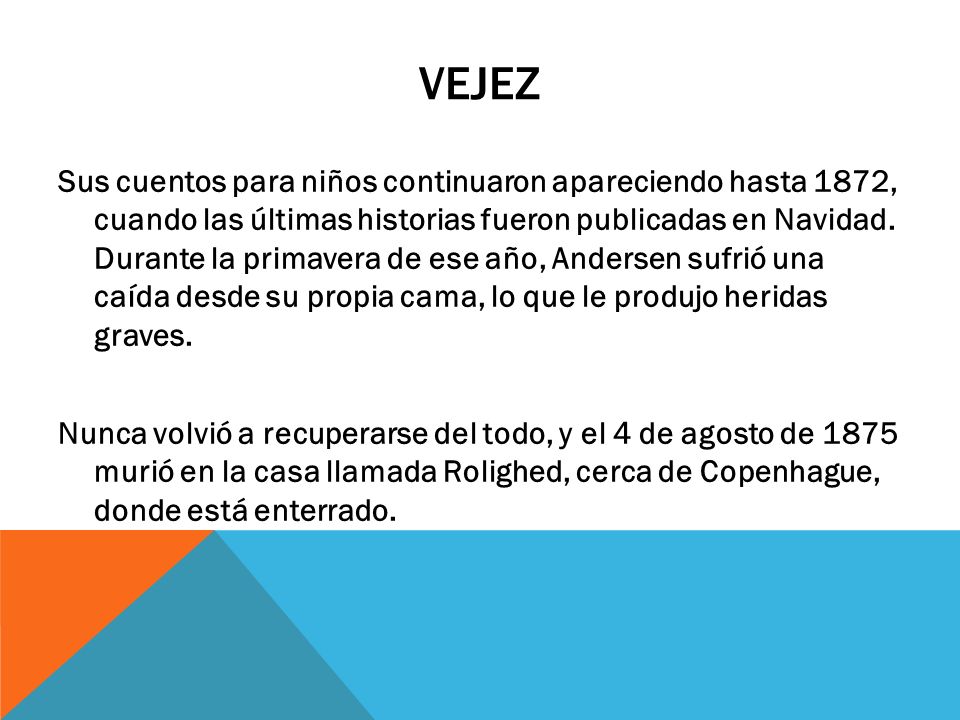 VEJEZ

Sus cuentos para niños continuaron apareciendo hasta 1872, cuando las últimas historias fueron publicadas en Navidad. Durante la primavera de ese año, Andersen sufrió una caída desde su propia cama, lo que le produjo heridas graves.

Nunca volvió a recuperarse del todo, y el 4 de agosto de 1875 murió en la casa llamada Rolighed, cerca de Copenhague, donde está enterrado.